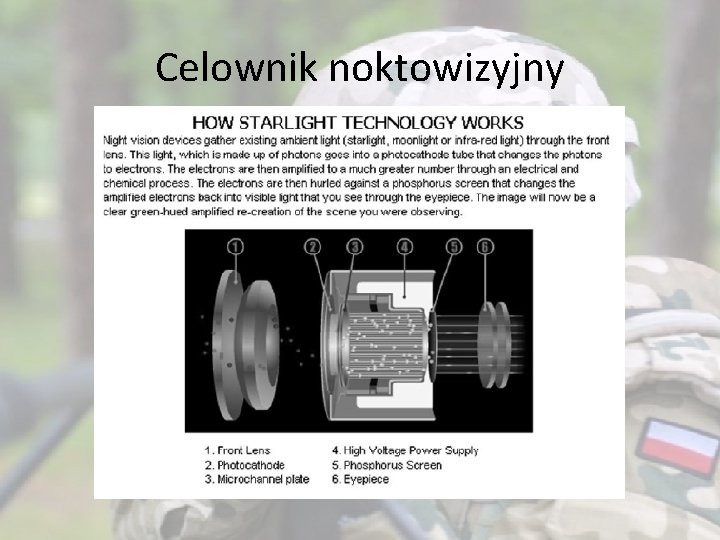 Celownik noktowizyjny

HOW STARLIGHT TECHNOLOGY WORKS

Night vision devices gather existing ambient light (starlight, moonlight or infra-red light) through the front lens. This light, which is made up of photons goes into a photocathode tube that changes the photons to electrons. The electrons are then amplified to a much greater number through an electrical and chemical process. The electrons are then hurled against a phosphorus screen that changes the amplified electrons back into visible light that you see through the eyepiece. The image will now be a clear green-hued amplified re-creation of the scene you were observing.

1
2
3
4
5
6

1. Front Lens
2. Photocathode
3. Microchannel plate
4. High Voltage Power Supply
5. Phosphorus Screen
6. Eyepiece